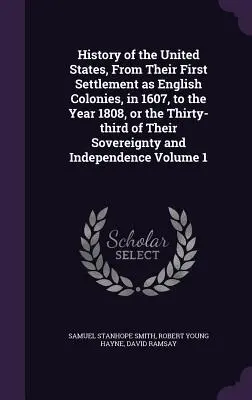 History of the United States, From Their First Settlement as English Colonies, in 1607, to the Year 1808, or the Thirty-third of Their Sovereignty and Independence Volume 1

Scholar SELECT

SAMUEL STANHOPE SMITH, ROBERT YOUNG HAYNE, DAVID RAMSAY